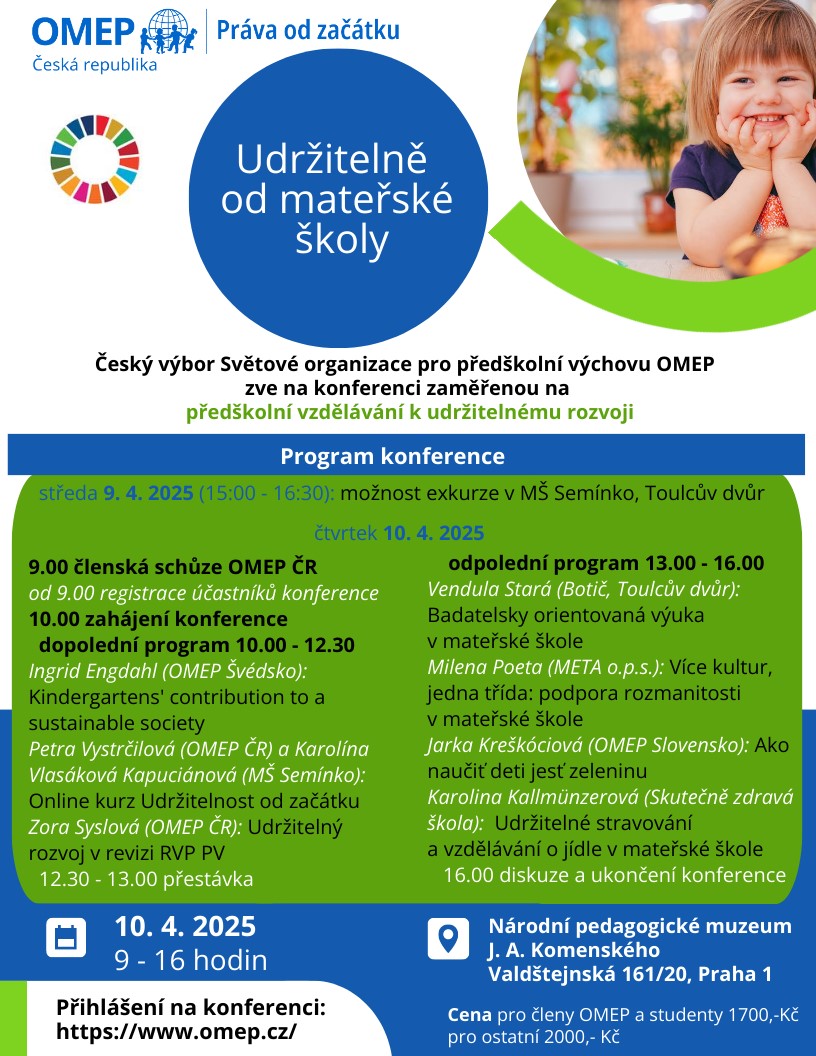 OMEP
Česká republika
Práva od začátku

Udržitelně od mateřské školy

Český výbor Světové organizace pro předškolní výchovu OMEP zve na konferenci zaměřenou na předškolní vzdělávání k udržitelnému rozvoji

Program konference

středa 9. 4. 2025 (15:00 - 16:30): možnost exkurze v MŠ Semínko, Toulcův dvůr

čtvrtek 10. 4. 2025

9.00 členská schůze OMEP ČR
od 9.00 registrace účastníků konference
10.00 zahájení konference
dopolední program 10.00 - 12.30
Ingrid Engdahl (OMEP Švédsko): Kindergartens' contribution to a sustainable society
Petra Vystrčilová (OMEP ČR) a Karolína Vlasáková Kapuciánová (MŠ Semínko): Online kurz Udržitelnost od začátku
Zora Syslová (OMEP ČR): Udržitelný rozvoj v revizi RVP PV
12.30 - 13.00 přestávka

odpolední program 13.00 - 16.00
Vendula Stará (Botič, Toulcův dvůr): Badatelsky orientovaná výuka v mateřské škole
Milena Poeta (META o.p.s.): Více kultur, jedna třída: podpora rozmanitosti v mateřské škole
Jarka Kreškóciová (OMEP Slovensko): Ako naučiť deti jesť zeleninu
Karolina Kallmünzerová (Skutečně zdravá škola): Udržitelné stravování a vzdělávání o jídle v mateřské škole
16.00 diskuze a ukončení konference

10. 4. 2025
9 - 16 hodin

Národní pedagogické muzeum J. A. Komenského
Valdštejnská 161/20, Praha 1

Přihlášení na konferenci:
https://www.omep.cz/

Cena pro členy OMEP a studenty 1700,-Kč
pro ostatní 2000,- Kč